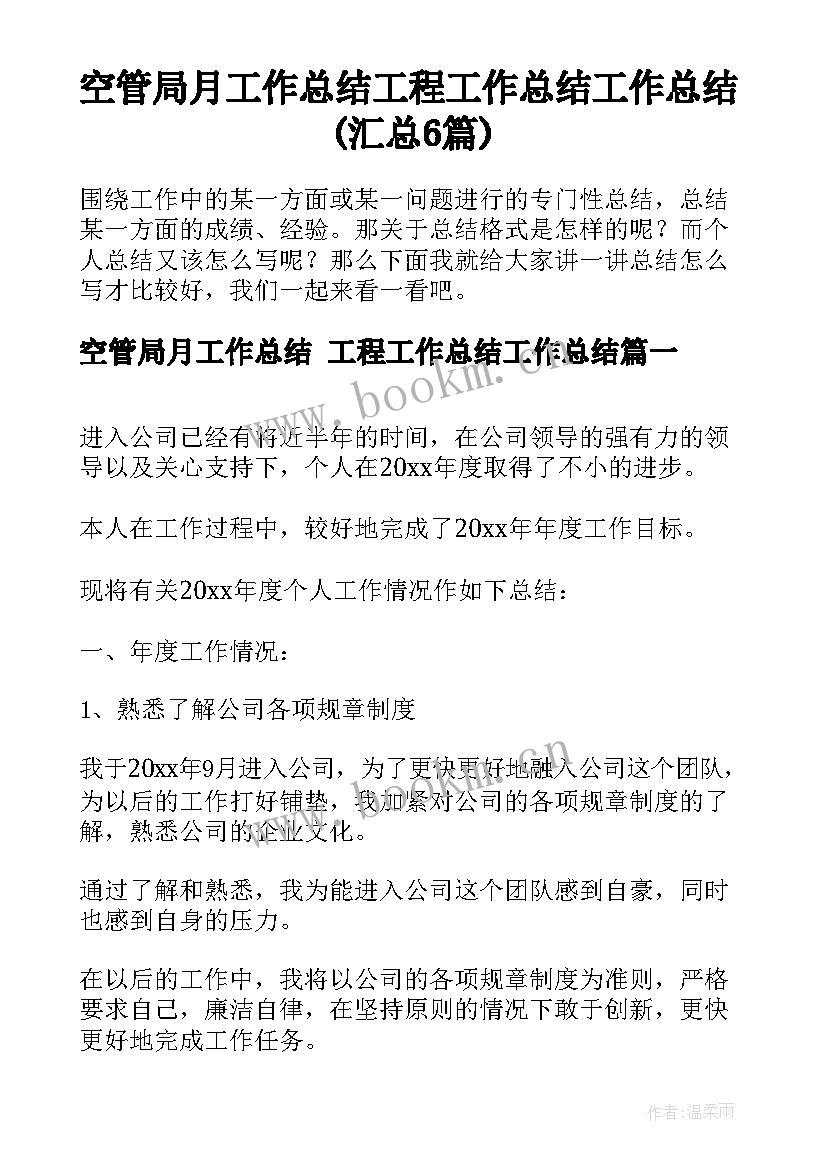 空管局月工作总结工程工作总结工作总结(汇总6篇)

围绕工作中的某一方面或某一问题进行的专门性总结，总结某一方面的成绩、经验。那关于总结格式是怎样的呢？而个人总结又该怎么写呢？那么下面我就给大家讲一讲总结怎么写才比较好，我们一起来看一看吧。

空管局月工作总结 工程工作总结工作总结篇一

www.bookm.cn

进入公司已经有将近半年的时间，在公司领导的强有力的领导以及关心支持下，个人在20xx年度取得了不小的进步。

本人在工作过程中，较好地完成了20xx年年度工作目标。

现将有关20xx年度个人工作情况作如下总结：

一、年度工作情况：

1、熟悉了解公司各项规章制度

www.bookm.cn

我于20xx年9月进入公司，为了更快更好地融入公司这个团队，为以后的工作打好铺垫，我加紧对公司的各项规章制度的了解，熟悉公司的企业文化。

通过了解和熟悉，我为能进入公司这个团队感到自豪，同时也感到自身的压力。

在以后的工作中，我将以公司的各项规章制度为准则，严格要求自己，廉洁自律，在坚持原则的情况下敢于创新，更快更好地完成工作任务。

作者：温柔雨